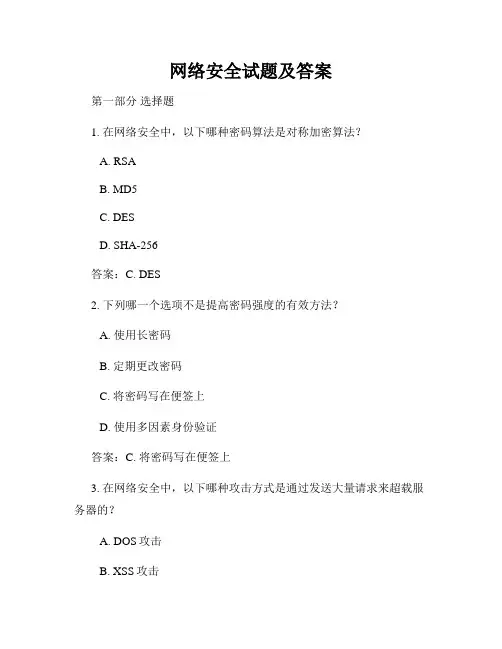 网络安全试题及答案

第一部分 选择题

1. 在网络安全中，以下哪种密码算法是对称加密算法？

A. RSA

B. MD5

C. DES

D. SHA-256

答案：C. DES

2. 下列哪一个选项不是提高密码强度的有效方法？

A. 使用长密码

B. 定期更改密码

C. 将密码写在便签上

D. 使用多因素身份验证

答案：C. 将密码写在便签上

3. 在网络安全中，以下哪种攻击方式是通过发送大量请求来超载服务器的？

A. DOS 攻击

B. XSS 攻击